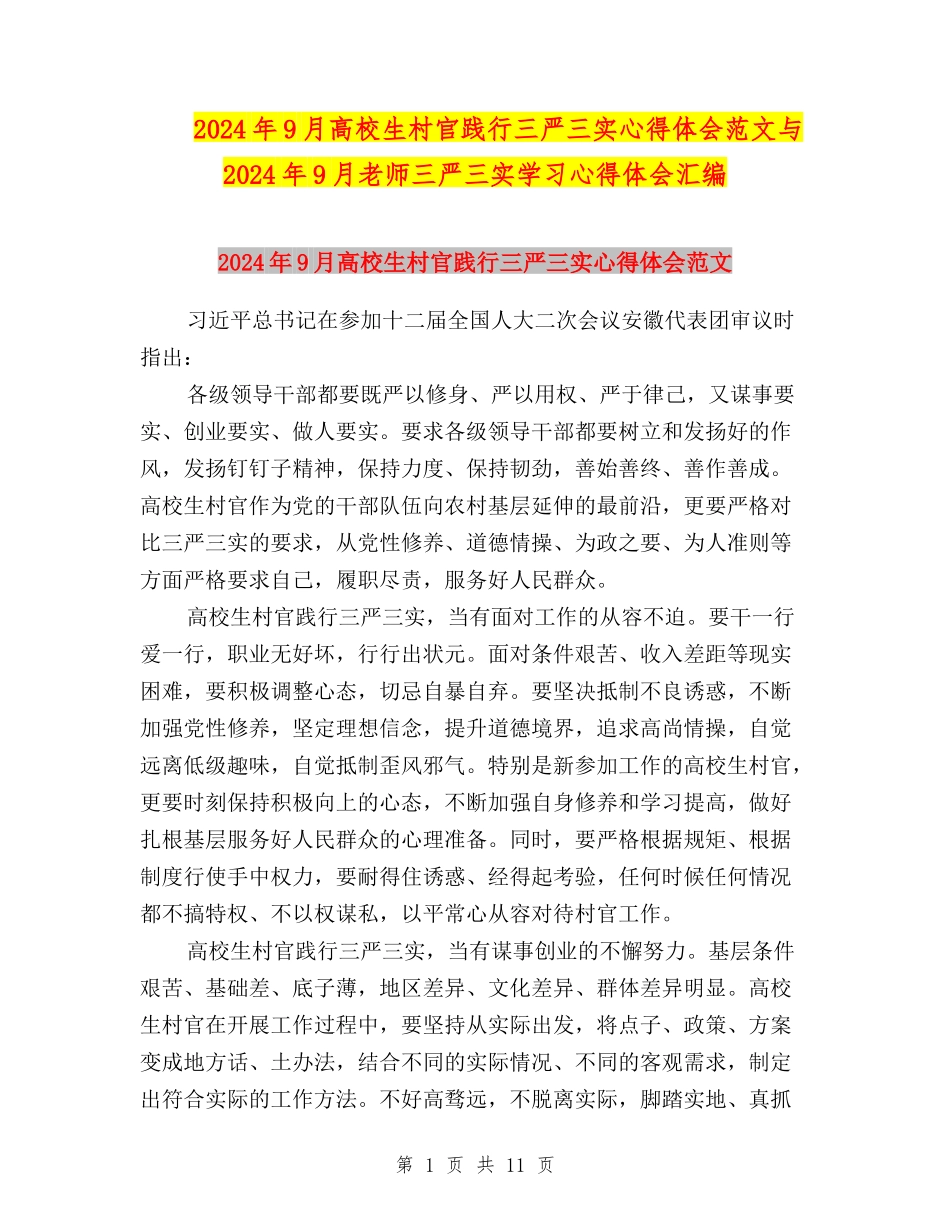 2024年9月高校生村官践行三严三实心得体会范文与2024年9月老师三严三实学习心得体会汇编

2024年9月高校生村官践行三严三实心得体会范文

习近平总书记在参加十二届全国人大二次会议安徽代表团审议时指出：

各级领导干部都要既严以修身、严以用权、严于律己，又谋事要实、创业要实、做人要实。要求各级领导干部都要树立和发扬好的作风，发扬钉钉子精神，保持力度、保持韧劲，善始善终、善作善成。高校生村官作为党的干部队伍向农村基层延伸的最前沿，更要严格对比三严三实的要求，从党性修养、道德情操、为政之要、为人准则等方面严格要求自己，履职尽责，服务好人民群众。

高校生村官践行三严三实，当有面对工作的从容不迫。要干一行爱一行，职业无好坏，行行出状元。面对条件艰苦、收入差距等现实困难，要积极调整心态，切忌自暴自弃。要坚决抵制不良诱惑，不断加强党性修养，坚定理想信念，提升道德境界，追求高尚情操，自觉远离低级趣味，自觉抵制歪风邪气。特别是新参加工作的高校生村官，更要时刻保持积极向上的心态，不断加强自身修养和学习提高，做好扎根基层服务好人民群众的心理准备。同时，要严格根据规矩、根据制度行使手中权力，要耐得住诱惑、经得起考验，任何时候任何情况都不搞特权、不以权谋私，以平常心从容对待村官工作。

高校生村官践行三严三实，当有谋事创业的不懈努力。基层条件艰苦、基础差、底子薄，地区差异、文化差异、群体差异明显。高校生村官在开展工作过程中，要坚持从实际出发，将点子、政策、方案变成地方话、土办法，结合不同的实际情况、不同的客观需求，制定出符合实际的工作方法。不好高骛远，不脱离实际，脚踏实地、真抓

第 1 页 共 11 页